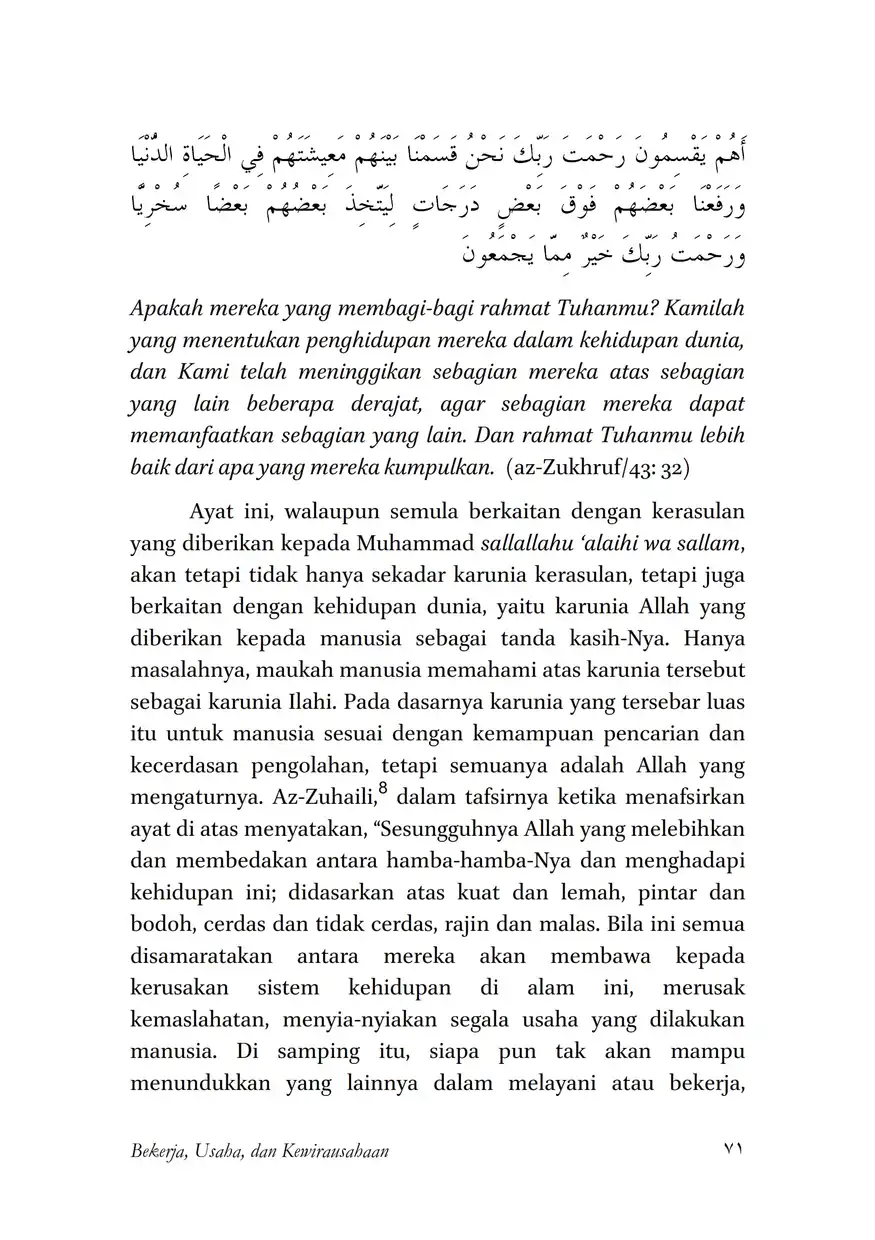 أَهُمْ يَقْسِمُونَ رَحْمَتَ رَبِّكَ نَحْنُ قَسَمْنَا بَيْنَهُمْ مَعِيشَتَهُمْ فِي الْحَيَاةِ الدُّنْيَا وَرَفَعْنَا بَعْضَهُمْ فَوْقَ بَعْضٍ دَرَجَاتٍ لِيَتَّخِذَ بَعْضُهُمْ بَعْضًا سُخْرِيًّا وَرَحْمَتُ رَبِّكَ خَيْرٌ مِمَّا يَجْمَعُونَ

Apakah mereka yang membagi-bagi rahmat Tuhanmu? Kamilah yang menentukan penghidupan mereka dalam kehidupan dunia, dan Kami telah meninggikan sebagian mereka atas sebagian yang lain beberapa derajat, agar sebagian mereka dapat memanfaatkan sebagian yang lain. Dan rahmat Tuhanmu lebih baik dari apa yang mereka kumpulkan. (az-Zukhruf/43: 32)

Ayat ini, walaupun semula berkaitan dengan kerasulan yang diberikan kepada Muhammad sallallahu 'alaihi wa sallam, akan tetapi tidak hanya sekadar karunia kerasulan, tetapi juga berkaitan dengan kehidupan dunia, yaitu karunia Allah yang diberikan kepada manusia sebagai tanda kasih-Nya. Hanya masalahnya, maukah manusia memahami atas karunia tersebut sebagai karunia Ilahi. Pada dasarnya karunia yang tersebar luas itu untuk manusia sesuai dengan kemampuan pencarian dan kecerdasan pengolahan, tetapi semuanya adalah Allah yang mengaturnya. Az-Zuhaili,$^8$ dalam tafsirnya ketika menafsirkan ayat di atas menyatakan, "Sesungguhnya Allah yang melebihkan dan membedakan antara hamba-hamba-Nya dan menghadapi kehidupan ini; didasarkan atas kuat dan lemah, pintar dan bodoh, cerdas dan tidak cerdas, rajin dan malas. Bila ini semua disamaratakan antara mereka akan membawa kepada kerusakan sistem kehidupan di alam ini, merusak kemaslahatan, menyia-nyiakan segala usaha yang dilakukan manusia. Di samping itu, siapa pun tak akan mampu menundukkan yang lainnya dalam melayani atau bekerja,

Bekerja, Usaha, dan Kewirausahaan ٧١